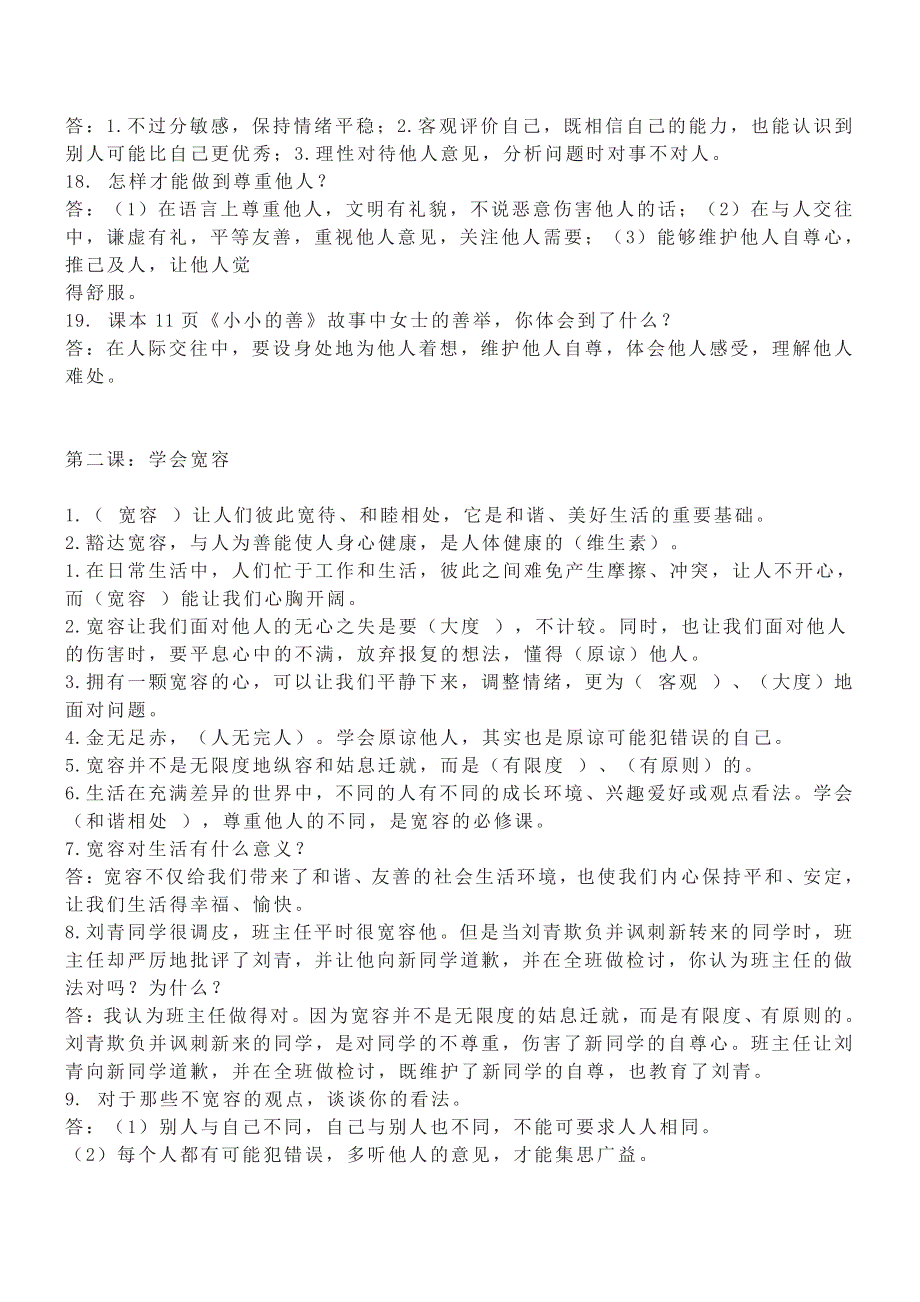 答：1.不过分敏感，保持情绪平稳；2.客观评价自己，既相信自己的能力，也能认识到别人可能比自己更优秀；3.理性对待他人意见，分析问题时对事不对人。
18. 怎样才能做到尊重他人？
答：（1）在语言上尊重他人，文明有礼貌，不说恶意伤害他人的话；（2）在与人交往中，谦虚有礼，平等友善，重视他人意见，关注他人需要；（3）能够维护他人自尊心，推己及人，让他人觉
得舒服。
19. 课本 11 页《小小的善》故事中女士的善举，你体会到了什么？
答：在人际交往中，要设身处地为他人着想，维护他人自尊，体会他人感受，理解他人难处。

第二课：学会宽容

1.（ 宽容 ）让人们彼此宽待、和睦相处，它是和谐、美好生活的重要基础。
2.豁达宽容，与人为善能使人身心健康，是人体健康的（维生素）。
1.在日常生活中，人们忙于工作和生活，彼此之间难免产生摩擦、冲突，让人不开心，而（宽容 ）能让我们心胸开阔。
2.宽容让我们面对他人的无心之失是要（大度 ），不计较。同时，也让我们面对他人的伤害时，要平息心中的不满，放弃报复的想法，懂得（原谅）他人。
3.拥有一颗宽容的心，可以让我们平静下来，调整情绪，更为（ 客观 ）、（大度）地面对问题。
4.金无足赤，（人无完人）。学会原谅他人，其实也是原谅可能犯错误的自己。
5.宽容并不是无限度地纵容和姑息迁就，而是（有限度 ）、（有原则）的。
6.生活在充满差异的世界中，不同的人有不同的成长环境、兴趣爱好或观点看法。学会（和谐相处 ），尊重他人的不同，是宽容的必修课。
7.宽容对生活有什么意义？
答：宽容不仅给我们带来了和谐、友善的社会生活环境，也使我们内心保持平和、安定，让我们生活得幸福、愉快。
8.刘青同学很调皮，班主任平时很宽容他。但是当刘青欺负并讽刺新转来的同学时，班主任却严厉地批评了刘青，并让他向新同学道歉，并在全班做检讨，你认为班主任的做法对吗？为什么？
答：我认为班主任做得对。因为宽容并不是无限度的姑息迁就，而是有限度、有原则的。刘青欺负并讽刺新来的同学，是对同学的不尊重，伤害了新同学的自尊心。班主任让刘青向新同学道歉，并在全班做检讨，既维护了新同学的自尊，也教育了刘青。
9. 对于那些不宽容的观点，谈谈你的看法。
答：（1）别人与自己不同，自己与别人也不同，不能可要求人人相同。
（2）每个人都有可能犯错误，多听他人的意见，才能集思广益。